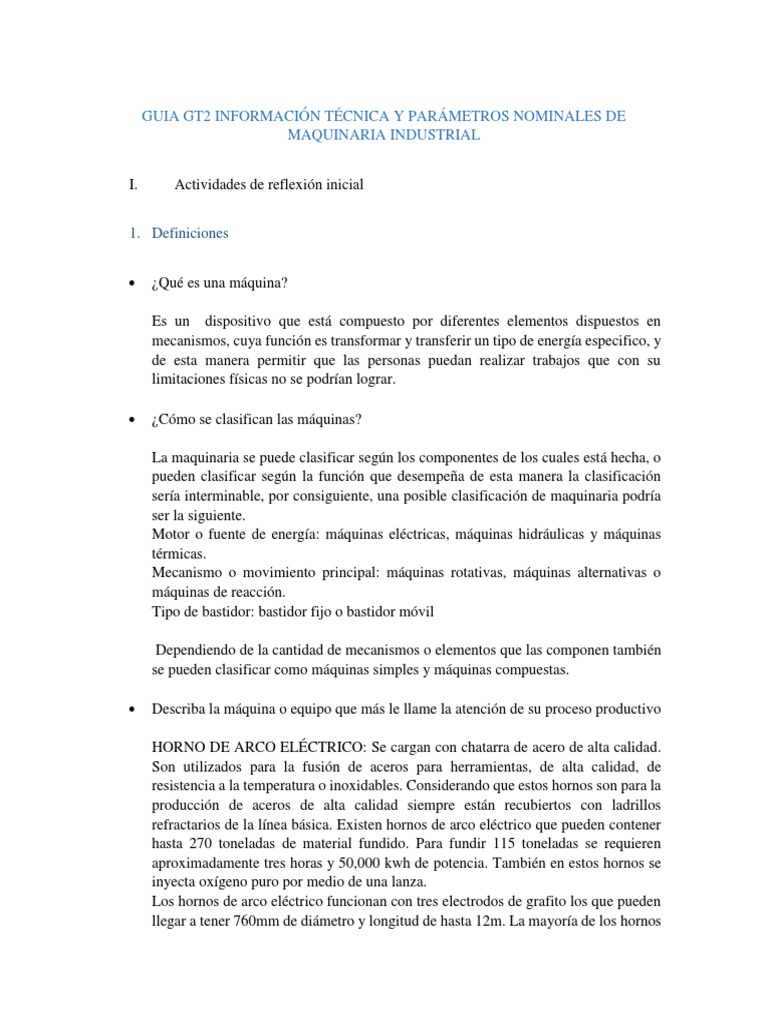 GUIA GT2 INFORMACIÓN TÉCNICA Y PARÁMETROS NOMINALES DE MAQUINARIA INDUSTRIAL

I. Actividades de reflexión inicial

1. Definiciones

• ¿Qué es una máquina?

Es un dispositivo que está compuesto por diferentes elementos dispuestos en mecanismos, cuya función es transformar y transferir un tipo de energía especifico, y de esta manera permitir que las personas puedan realizar trabajos que con su limitaciones físicas no se podrían lograr.

• ¿Cómo se clasifican las máquinas?

La maquinaria se puede clasificar según los componentes de los cuales está hecha, o pueden clasificar según la función que desempeña de esta manera la clasificación sería interminable, por consiguiente, una posible clasificación de maquinaria podría ser la siguiente.
Motor o fuente de energía: máquinas eléctricas, máquinas hidráulicas y máquinas térmicas.
Mecanismo o movimiento principal: máquinas rotativas, máquinas alternativas o máquinas de reacción.
Tipo de bastidor: bastidor fijo o bastidor móvil

Dependiendo de la cantidad de mecanismos o elementos que las componen también se pueden clasificar como máquinas simples y máquinas compuestas.

• Describa la máquina o equipo que más le llame la atención de su proceso productivo

HORNO DE ARCO ELÉCTRICO: Se cargan con chatarra de acero de alta calidad. Son utilizados para la fusión de aceros para herramientas, de alta calidad, de resistencia a la temperatura o inoxidables. Considerando que estos hornos son para la producción de aceros de alta calidad siempre están recubiertos con ladrillos refractarios de la línea básica. Existen hornos de arco eléctrico que pueden contener hasta 270 toneladas de material fundido. Para fundir 115 toneladas se requieren aproximadamente tres horas y 50,000 kwh de potencia. También en estos hornos se inyecta oxígeno puro por medio de una lanza.
Los hornos de arco eléctrico funcionan con tres electrodos de grafito los que pueden llegar a tener 760mm de diámetro y longitud de hasta 12m. La mayoría de los hornos